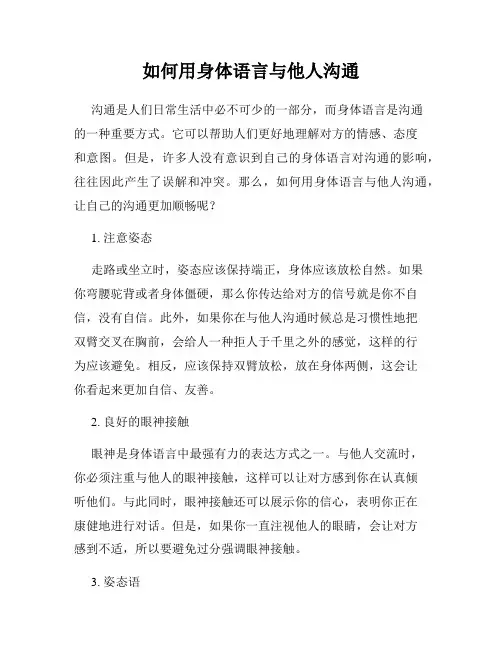 如何用身体语言与他人沟通

沟通是人们日常生活中必不可少的一部分，而身体语言是沟通的一种重要方式。它可以帮助人们更好地理解对方的情感、态度和意图。但是，许多人没有意识到自己的身体语言对沟通的影响，往往因此产生了误解和冲突。那么，如何用身体语言与他人沟通，让自己的沟通更加顺畅呢？

1. 注意姿态

走路或坐立时，姿态应该保持端正，身体应该放松自然。如果你弯腰驼背或者身体僵硬，那么你传达给对方的信号就是你不自信，没有自信。此外，如果你在与他人沟通时候总是习惯性地把双臂交叉在胸前，会给人一种拒人于千里之外的感觉，这样的行为应该避免。相反，应该保持双臂放松，放在身体两侧，这会让你看起来更加自信、友善。

2. 良好的眼神接触

眼神是身体语言中最强有力的表达方式之一。与他人交流时，你必须注重与他人的眼神接触，这样可以让对方感到你在认真倾听他们。与此同时，眼神接触还可以展示你的信心，表明你正在康健地进行对话。但是，如果你一直注视他人的眼睛，会让对方感到不适，所以要避免过分强调眼神接触。

3. 姿态语